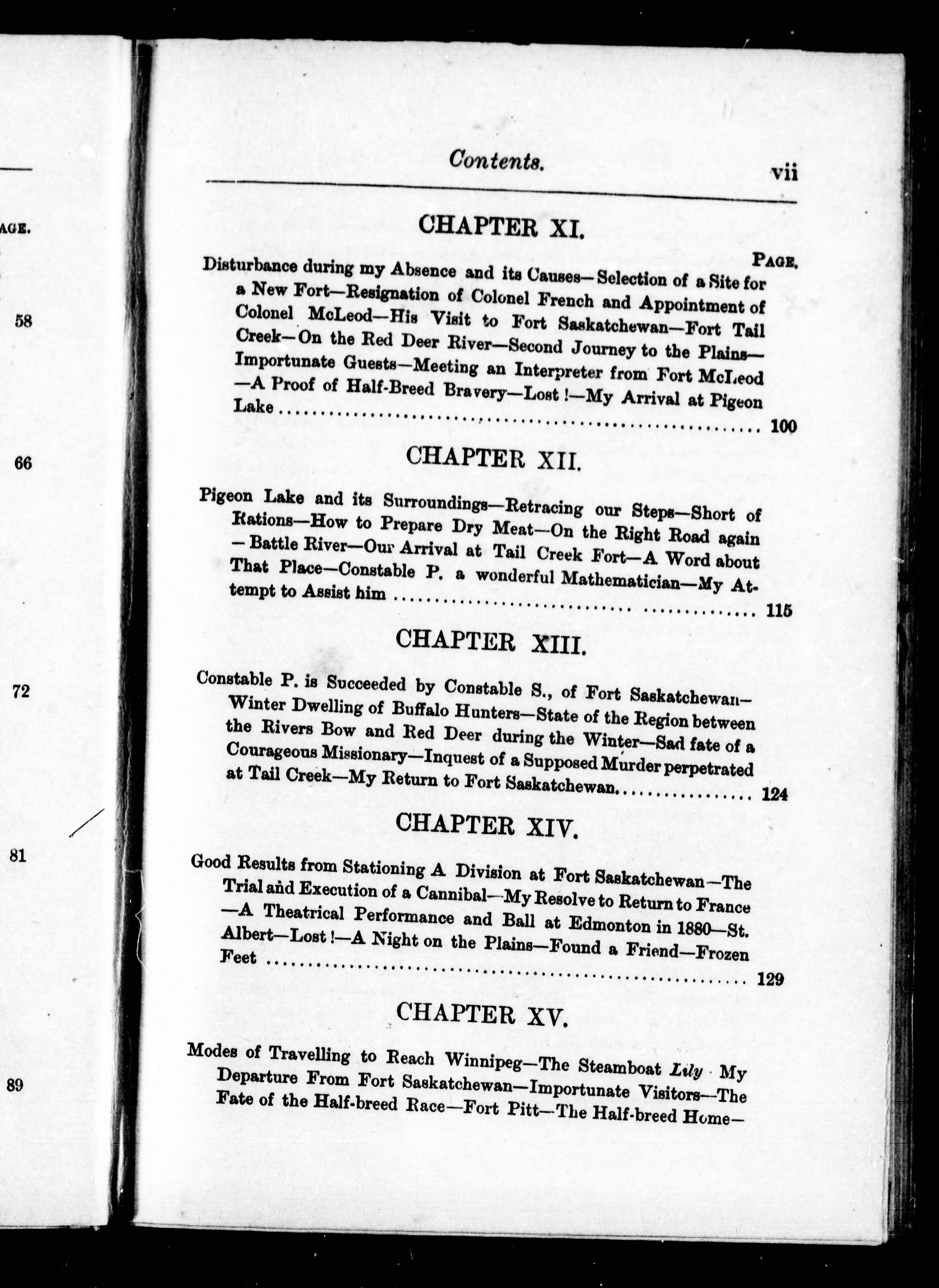 AGE.

58

66

72

81

89

Contents. vii

CHAPTER XI.

PAGE.

Disturbance during my Absence and its Causes—Selection of a Site for a New Fort—Resignation of Colonel French and Appointment of Colonel McLeod—His Visit to Fort Saskatchewan—Fort Tail Creek—On the Red Deer River—Second Journey to the Plains—Importunate Guests—Meeting an Interpreter from Fort McLeod—A Proof of Half-Breed Bravery—Lost!—My Arrival at Pigeon Lake .......... 100

CHAPTER XII.

Pigeon Lake and its Surroundings—Retracing our Steps—Short of Rations—How to Prepare Dry Meat—On the Right Road again—Battle River—Our Arrival at Tail Creek Fort—A Word about That Place—Constable P. a wonderful Mathematician—My Attempt to Assist him .......... 115

CHAPTER XIII.

Constable P. is Succeeded by Constable S., of Fort Saskatchewan—Winter Dwelling of Buffalo Hunters—State of the Region between the Rivers Bow and Red Deer during the Winter—Sad fate of a Courageous Missionary—Inquest of a Supposed Murder perpetrated at Tail Creek—My Return to Fort Saskatchewan.......... 124

CHAPTER XIV.

Good Results from Stationing A Division at Fort Saskatchewan—The Trial and Execution of a Cannibal—My Resolve to Return to France—A Theatrical Performance and Ball at Edmonton in 1880—St. Albert—Lost!—A Night on the Plains—Found a Friend—Frozen Feet .......... 129

CHAPTER XV.

Modes of Travelling to Reach Winnipeg—The Steamboat Lily My Departure From Fort Saskatchewan—Importunate Visitors—The Fate of the Half-breed Race—Fort Pitt—The Half-breed Home—